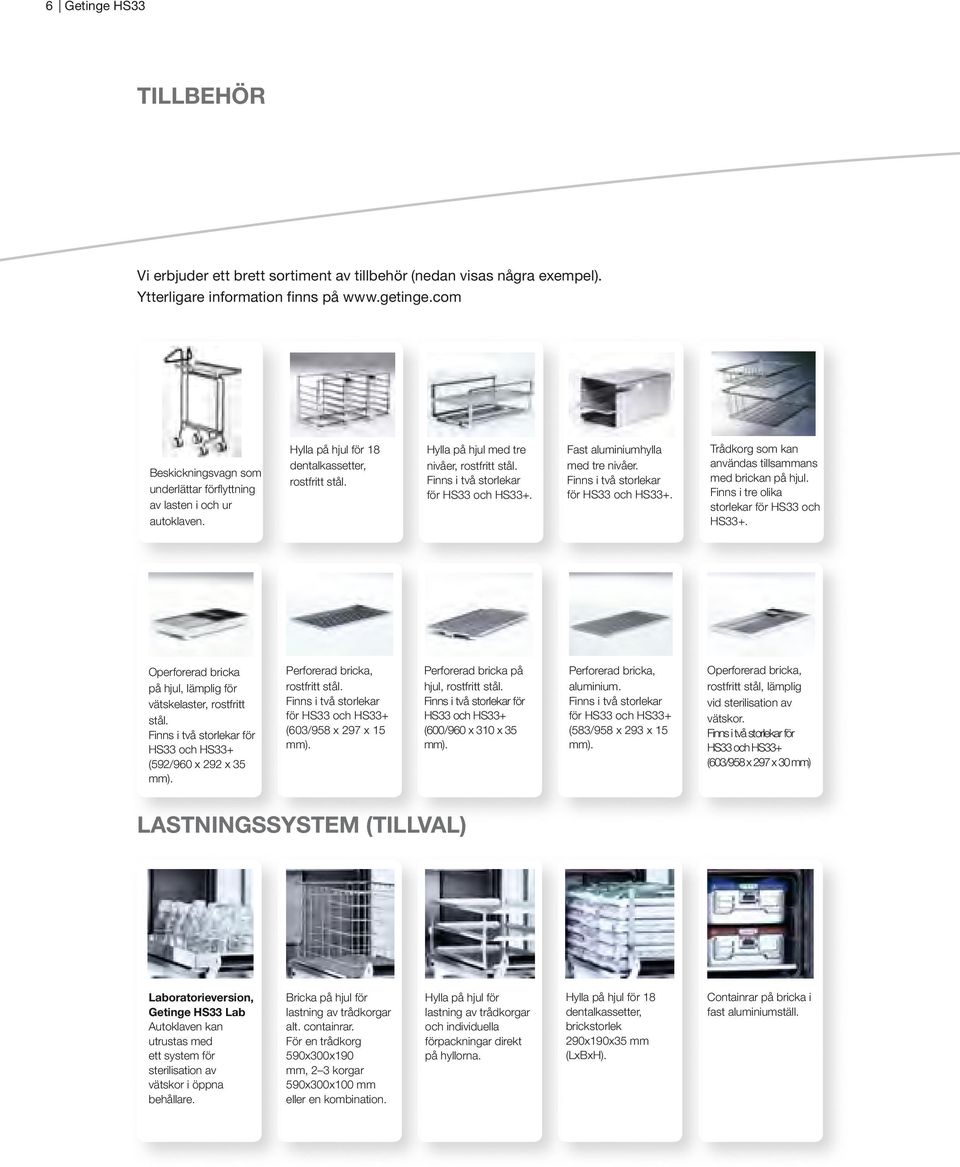 6 | Getinge HS33

TILLBEHÖR

Vi erbjuder ett brett sortiment av tillbehör (nedan visas några exempel). Ytterligare information finns på www.getinge.com

Beskickningsvagn som underlättar förflyttning av lasten i och ur autoklaven.

Hylla på hjul för 18 dentalkassetter, rostfritt stål.

Hylla på hjul med tre nivåer, rostfritt stål. Finns i två storlekar för HS33 och HS33+.

Fast aluminiumhylla med tre nivåer. Finns i två storlekar för HS33 och HS33+.

Trådkorg som kan användas tillsammans med brickan på hjul. Finns i tre olika storlekar för HS33 och HS33+.

Operforerad bricka på hjul, lämplig för vätskelaster, rostfritt stål. Finns i två storlekar för HS33 och HS33+ (592/960 x 292 x 35 mm).

Perforerad bricka, rostfritt stål. Finns i två storlekar för HS33 och HS33+ (603/958 x 297 x 15 mm).

Perforerad bricka på hjul, rostfritt stål. Finns i två storlekar för HS33 och HS33+ (600/960 x 310 x 35 mm).

Perforerad bricka, aluminium. Finns i två storlekar för HS33 och HS33+ (583/958 x 293 x 15 mm).

Operforerad bricka, rostfritt stål, lämplig vid sterilisation av vätskor. Finns i två storlekar för HS33 och HS33+ (603/958 x 297 x 30 mm)

LASTNINGSSYSTEM (TILLVAL)

Laboratorieversion, Getinge HS33 Lab Autoklaven kan utrustas med ett system för sterilisation av vätskor i öppna behållare.

Bricka på hjul för lastning av trådkorgar alt. containrar. För en trådkorg 590x300x190 mm, 2–3 korgar 590x300x100 mm eller en kombination.

Hylla på hjul för lastning av trådkorgar och individuella förpackningar direkt på hyllorna.

Hylla på hjul för 18 dentalkassetter, brickstorlek 290x190x35 mm (LxBxH).

Containrar på bricka i fast aluminiumställ.